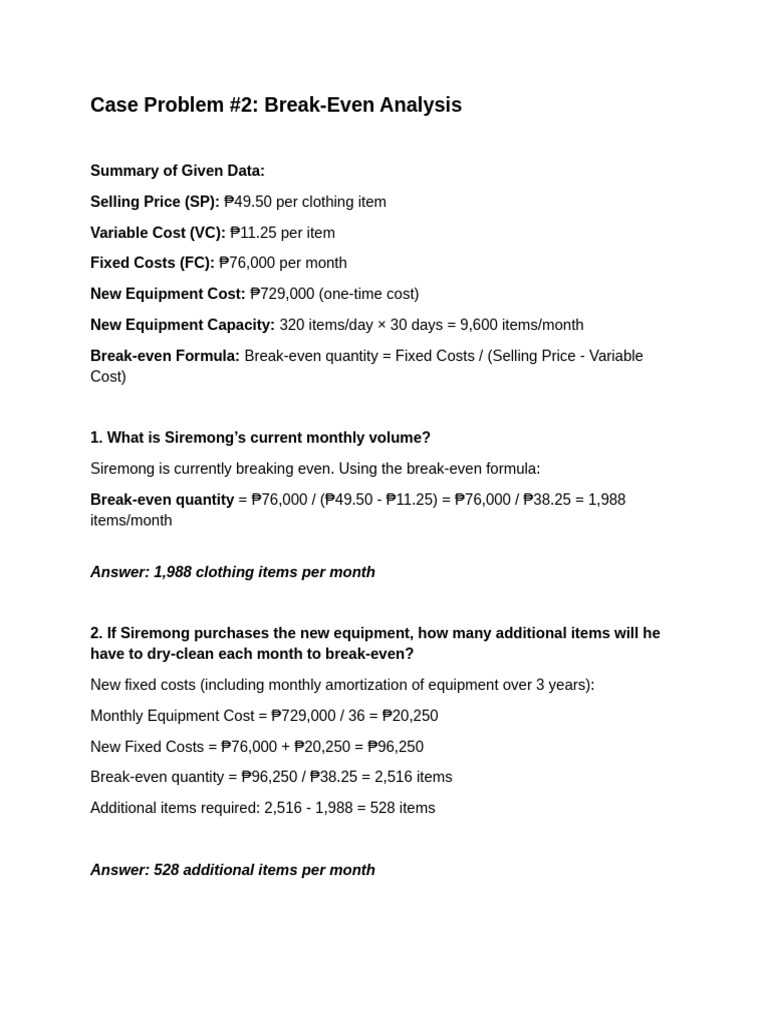 Case Problem #2: Break-Even Analysis

Summary of Given Data:

Selling Price (SP): ₱49.50 per clothing item

Variable Cost (VC): ₱11.25 per item

Fixed Costs (FC): ₱76,000 per month

New Equipment Cost: ₱729,000 (one-time cost)

New Equipment Capacity: 320 items/day × 30 days = 9,600 items/month

Break-even Formula: Break-even quantity = Fixed Costs / (Selling Price - Variable Cost)

1. What is Siremong's current monthly volume?

Siremong is currently breaking even. Using the break-even formula:

Break-even quantity = ₱76,000 / (₱49.50 - ₱11.25) = ₱76,000 / ₱38.25 = 1,988 items/month

Answer: 1,988 clothing items per month

2. If Siremong purchases the new equipment, how many additional items will he have to dry-clean each month to break-even?

New fixed costs (including monthly amortization of equipment over 3 years):

Monthly Equipment Cost = ₱729,000 / 36 = ₱20,250

New Fixed Costs = ₱76,000 + ₱20,250 = ₱96,250

Break-even quantity = ₱96,250 / ₱38.25 = 2,516 items

Additional items required: 2,516 - 1,988 = 528 items

Answer: 528 additional items per month